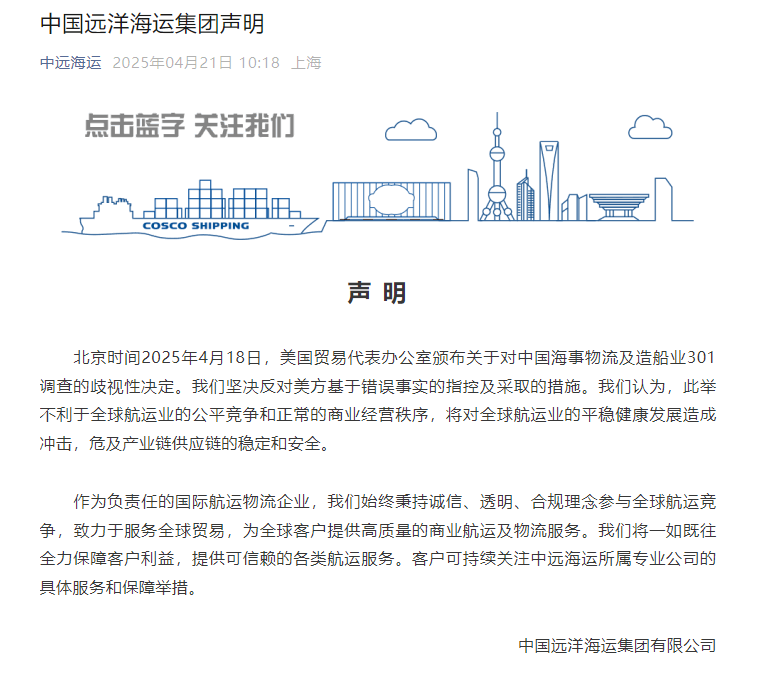 中国远洋海运集团声明

中远海运 2025年04月21日 10:18 上海

点击蓝字 关注我们

COSCO SHIPPING

声 明

北京时间2025年4月18日，美国贸易代表办公室颁布关于对中国海事物流及造船业301调查的歧视性决定。我们坚决反对美方基于错误事实的指控及采取的措施。我们认为，此举不利于全球航运业的公平竞争和正常的商业经营秩序，将对全球航运业的平稳健康发展造成冲击，危及产业链供应链的稳定和安全。

作为负责任的国际航运物流企业，我们始终秉持诚信、透明、合规理念参与全球航运竞争，致力于服务全球贸易，为全球客户提供高质量的商业航运及物流服务。我们将一如既往全力保障客户利益，提供可信赖的各类航运服务。客户可持续关注中远海运所属专业公司的具体服务和保障举措。

中国远洋海运集团有限公司